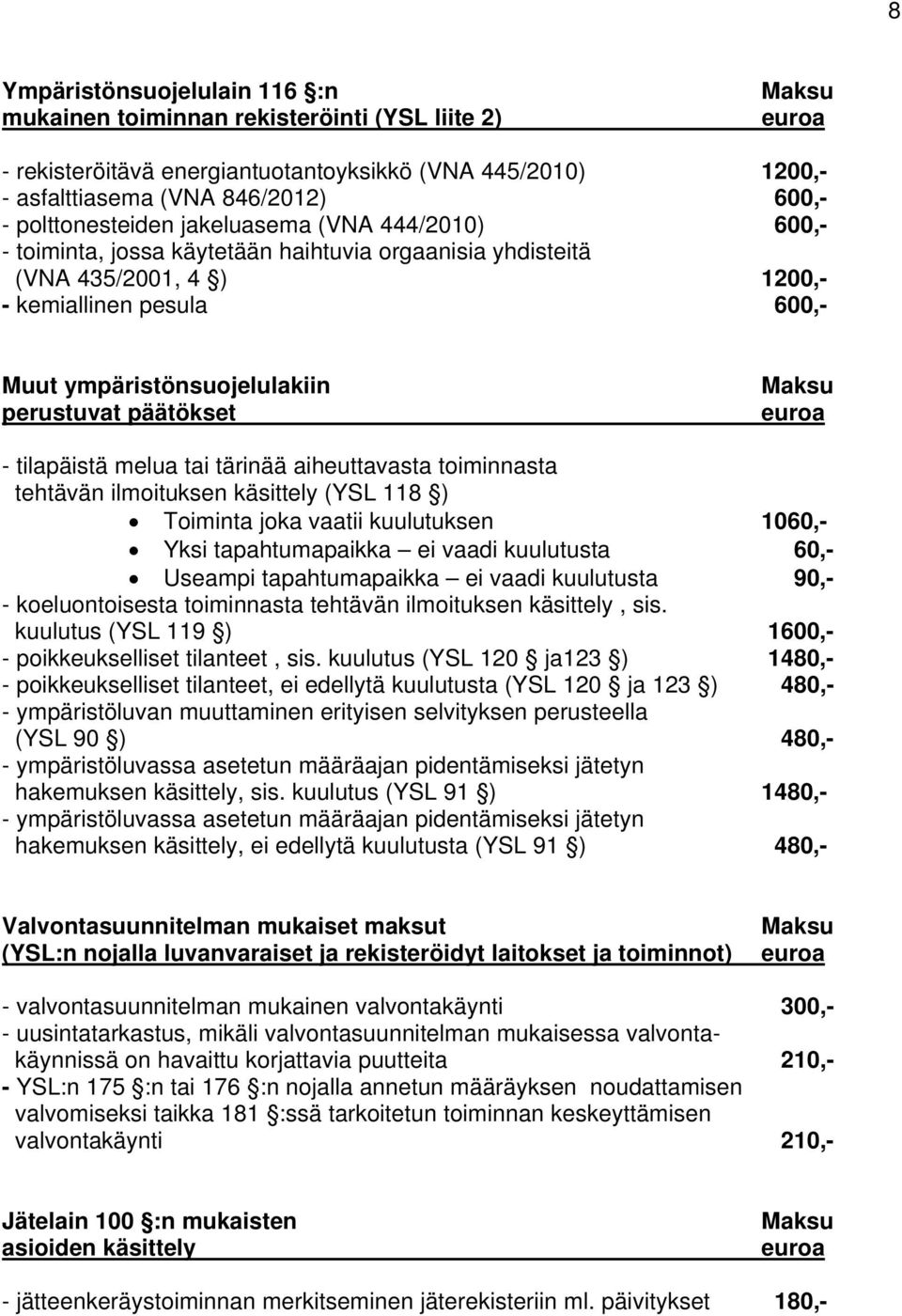 8

Ympäristönsuojelulain 116 §:n mukainen toiminnan rekisteröinti (YSL liite 2) Maksu euroa

- rekisteröitävä energiantuotantoyksikkö (VNA 445/2010) 1200,-
- asfalttiasema (VNA 846/2012) 600,-
- polttonesteiden jakeluasema (VNA 444/2010) 600,-
- toiminta, jossa käytetään haihtuvia orgaanisia yhdisteitä (VNA 435/2001, 4 §) 1200,-
- kemiallinen pesula 600,-

Muut ympäristönsuojelulakiin perustuvat päätökset Maksu euroa

- tilapäistä melua tai tärinää aiheuttavasta toiminnasta tehtävän ilmoituksen käsittely (YSL 118 §)
• Toiminta joka vaatii kuulutuksen 1060,-
• Yksi tapahtumapaikka – ei vaadi kuulutusta 60,-
• Useampi tapahtumapaikka – ei vaadi kuulutusta 90,-
- koeluontoisesta toiminnasta tehtävän ilmoituksen käsittely , sis. kuulutus (YSL 119 §) 1600,-
- poikkeukselliset tilanteet , sis. kuulutus (YSL 120 § ja123 §) 1480,-
- poikkeukselliset tilanteet, ei edellytä kuulutusta (YSL 120 § ja 123 §) 480,-
- ympäristöluvan muuttaminen erityisen selvityksen perusteella (YSL 90 §) 480,-
- ympäristöluvassa asetetun määräajan pidentämiseksi jätetyn hakemuksen käsittely, sis. kuulutus (YSL 91 §) 1480,-
- ympäristöluvassa asetetun määräajan pidentämiseksi jätetyn hakemuksen käsittely, ei edellytä kuulutusta (YSL 91 §) 480,-

Valvontasuunnitelman mukaiset maksut (YSL:n nojalla luvanvaraiset ja rekisteröidyt laitokset ja toiminnot) Maksu euroa

- valvontasuunnitelman mukainen valvontakäynti 300,-
- uusintatarkastus, mikäli valvontasuunnitelman mukaisessa valvontakäynnissä on havaittu korjattavia puutteita 210,-
- YSL:n 175 §:n tai 176 §:n nojalla annetun määräyksen noudattamisen valvomiseksi taikka 181 §:ssä tarkoitetun toiminnan keskeyttämisen valvontakäynti 210,-

Jätelain 100 §:n mukaisten asioiden käsittely Maksu euroa

- jätteenkeräystoiminnan merkitseminen jäterekisteriin ml. päivitykset 180,-